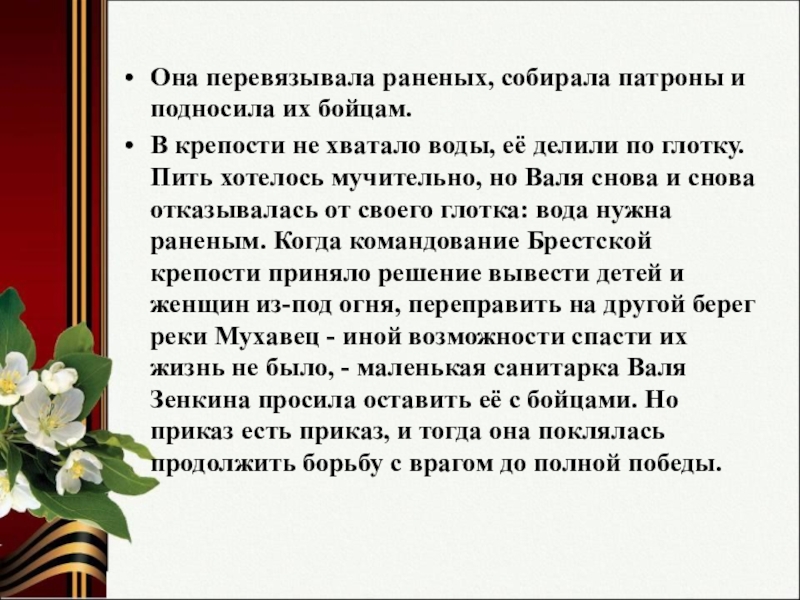 • Она перевязывала раненых, собирала патроны и подносила их бойцам.

• В крепости не хватало воды, её делили по глотку. Пить хотелось мучительно, но Валя снова и снова отказывалась от своего глотка: вода нужна раненым. Когда командование Брестской крепости приняло решение вывести детей и женщин из-под огня, переправить на другой берег реки Мухавец - иной возможности спасти их жизнь не было, - маленькая санитарка Валя Зенкина просила оставить её с бойцами. Но приказ есть приказ, и тогда она поклялась продолжить борьбу с врагом до полной победы.